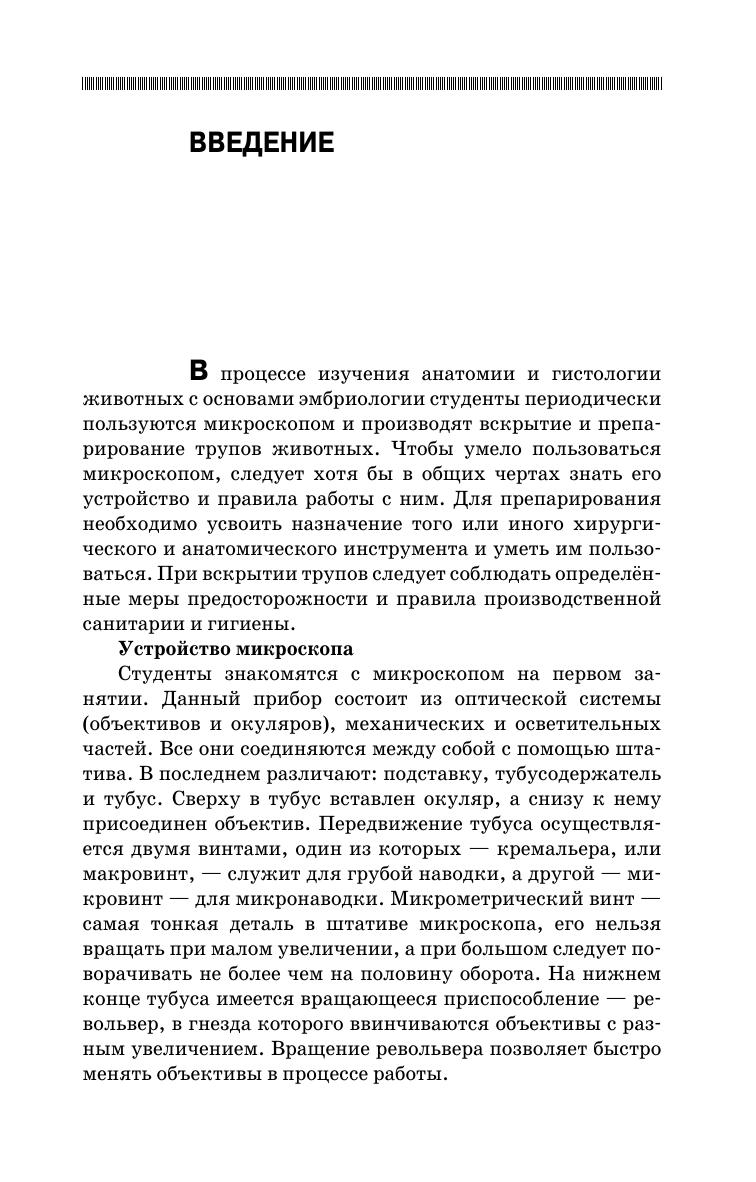 ВВЕДЕНИЕ

В процессе изучения анатомии и гистологии животных с основами эмбриологии студенты периодически пользуются микроскопом и производят вскрытие и препарирование трупов животных. Чтобы умело пользоваться микроскопом, следует хотя бы в общих чертах знать его устройство и правила работы с ним. Для препарирования необходимо усвоить назначение того или иного хирургического и анатомического инструмента и уметь им пользоваться. При вскрытии трупов следует соблюдать определённые меры предосторожности и правила производственной санитарии и гигиены.

Устройство микроскопа

Студенты знакомятся с микроскопом на первом занятии. Данный прибор состоит из оптической системы (объективов и окуляров), механических и осветительных частей. Все они соединяются между собой с помощью штатива. В последнем различают: подставку, тубусодержатель и тубус. Сверху в тубус вставлен окуляр, а снизу к нему присоединен объектив. Передвижение тубуса осуществляется двумя винтами, один из которых — кремальера, или макровинт, — служит для грубой наводки, а другой — микровинт — для микронаводки. Микрометрический винт — самая тонкая деталь в штативе микроскопа, его нельзя вращать при малом увеличении, а при большом следует поворачивать не более чем на половину оборота. На нижнем конце тубуса имеется вращающееся приспособление — револьвер, в гнезда которого ввинчиваются объективы с разным увеличением. Вращение револьвера позволяет быстро менять объективы в процессе работы.